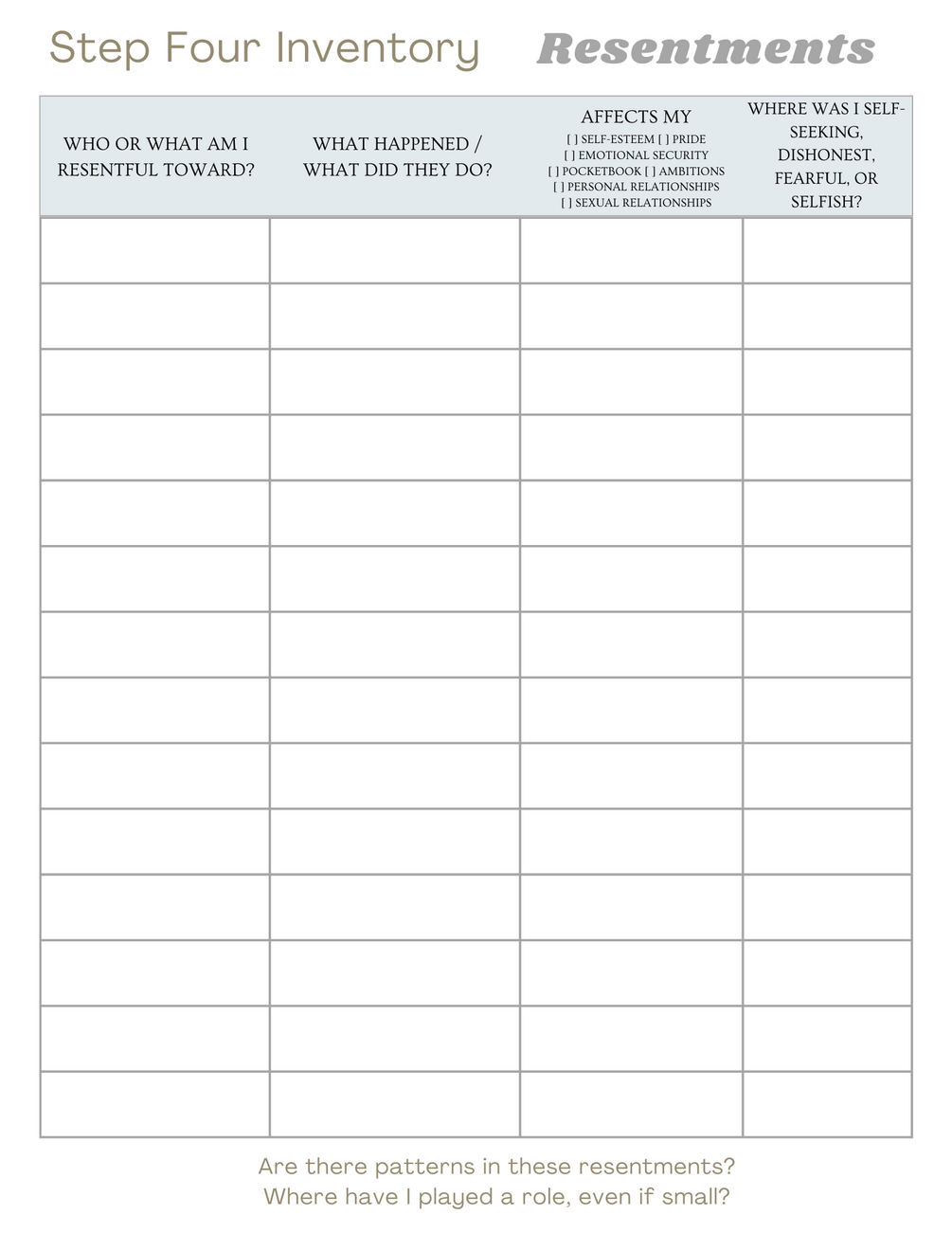 Step Four Inventory Resentments

| WHO OR WHAT AM I RESENTFUL TOWARD? | WHAT HAPPENED / WHAT DID THEY DO? | AFFECTS MY [ ] SELF-ESTEEM [ ] PRIDE [ ] EMOTIONAL SECURITY [ ] POCKETBOOK [ ] AMBITIONS [ ] PERSONAL RELATIONSHIPS [ ] SEXUAL RELATIONSHIPS | WHERE WAS I SELF-SEEKING, DISHONEST, FEARFUL, OR SELFISH? |
|---|---|---|---|
| | | | |
| | | | |
| | | | |
| | | | |
| | | | |
| | | | |
| | | | |
| | | | |
| | | | |
| | | | |
| | | | |
| | | | |
| | | | |
| | | | |

Are there patterns in these resentments?
Where have I played a role, even if small?